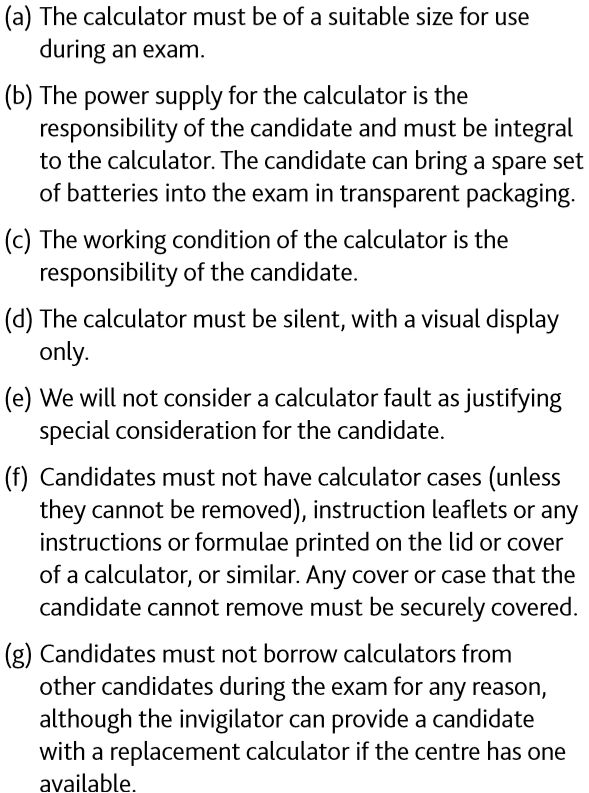 (a) The calculator must be of a suitable size for use during an exam.

(b) The power supply for the calculator is the responsibility of the candidate and must be integral to the calculator. The candidate can bring a spare set of batteries into the exam in transparent packaging.

(c) The working condition of the calculator is the responsibility of the candidate.

(d) The calculator must be silent, with a visual display only.

(e) We will not consider a calculator fault as justifying special consideration for the candidate.

(f) Candidates must not have calculator cases (unless they cannot be removed), instruction leaflets or any instructions or formulae printed on the lid or cover of a calculator, or similar. Any cover or case that the candidate cannot remove must be securely covered.

(g) Candidates must not borrow calculators from other candidates during the exam for any reason, although the invigilator can provide a candidate with a replacement calculator if the centre has one available.